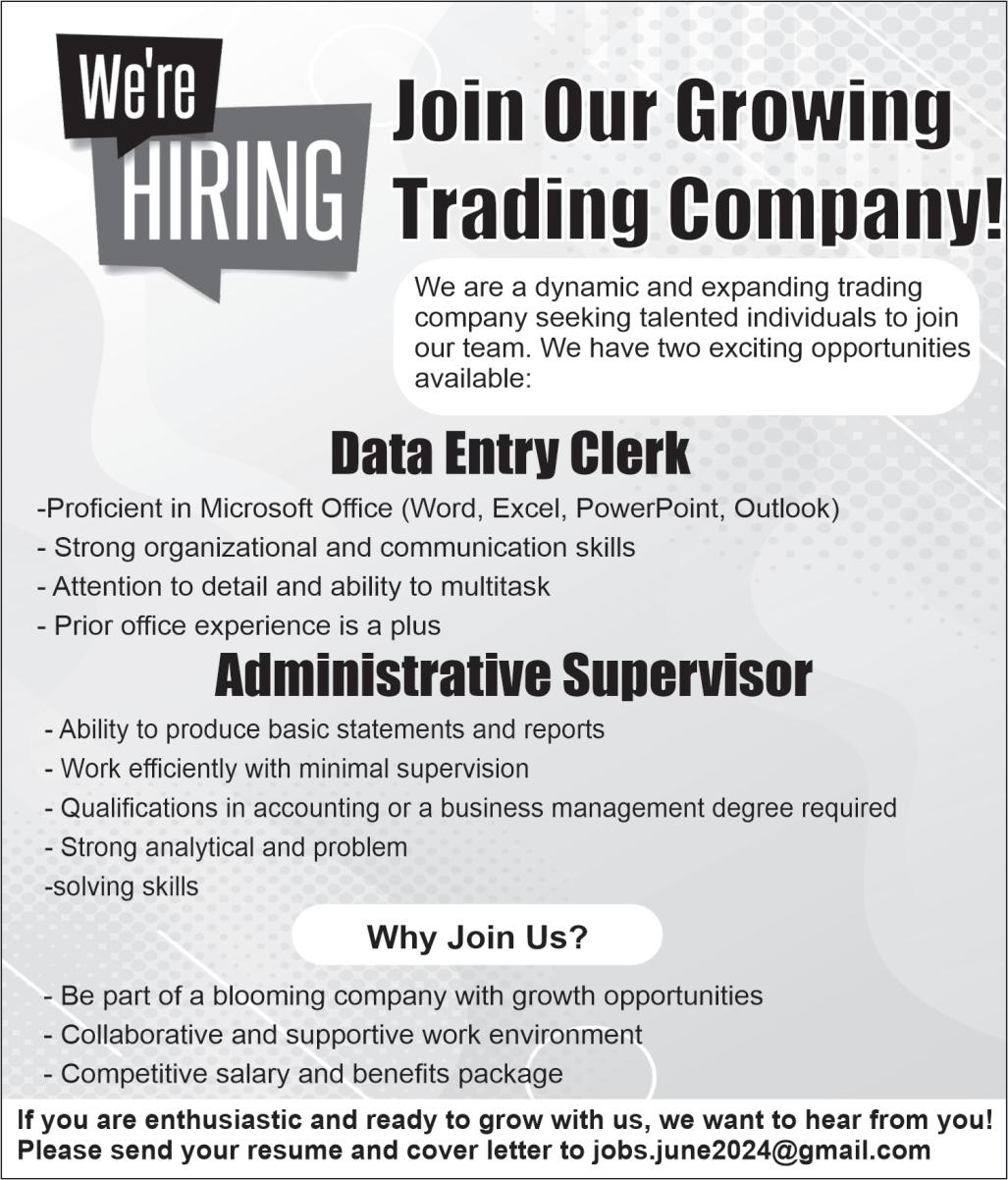 We're HIRING

Join Our Growing Trading Company!

We are a dynamic and expanding trading company seeking talented individuals to join our team. We have two exciting opportunities available:

Data Entry Clerk

-Proficient in Microsoft Office (Word, Excel, PowerPoint, Outlook)
- Strong organizational and communication skills
- Attention to detail and ability to multitask
- Prior office experience is a plus

Administrative Supervisor

- Ability to produce basic statements and reports
- Work efficiently with minimal supervision
- Qualifications in accounting or a business management degree required
- Strong analytical and problem
-solving skills

Why Join Us?

- Be part of a blooming company with growth opportunities
- Collaborative and supportive work environment
- Competitive salary and benefits package

If you are enthusiastic and ready to grow with us, we want to hear from you!
Please send your resume and cover letter to jobs.june2024@gmail.com